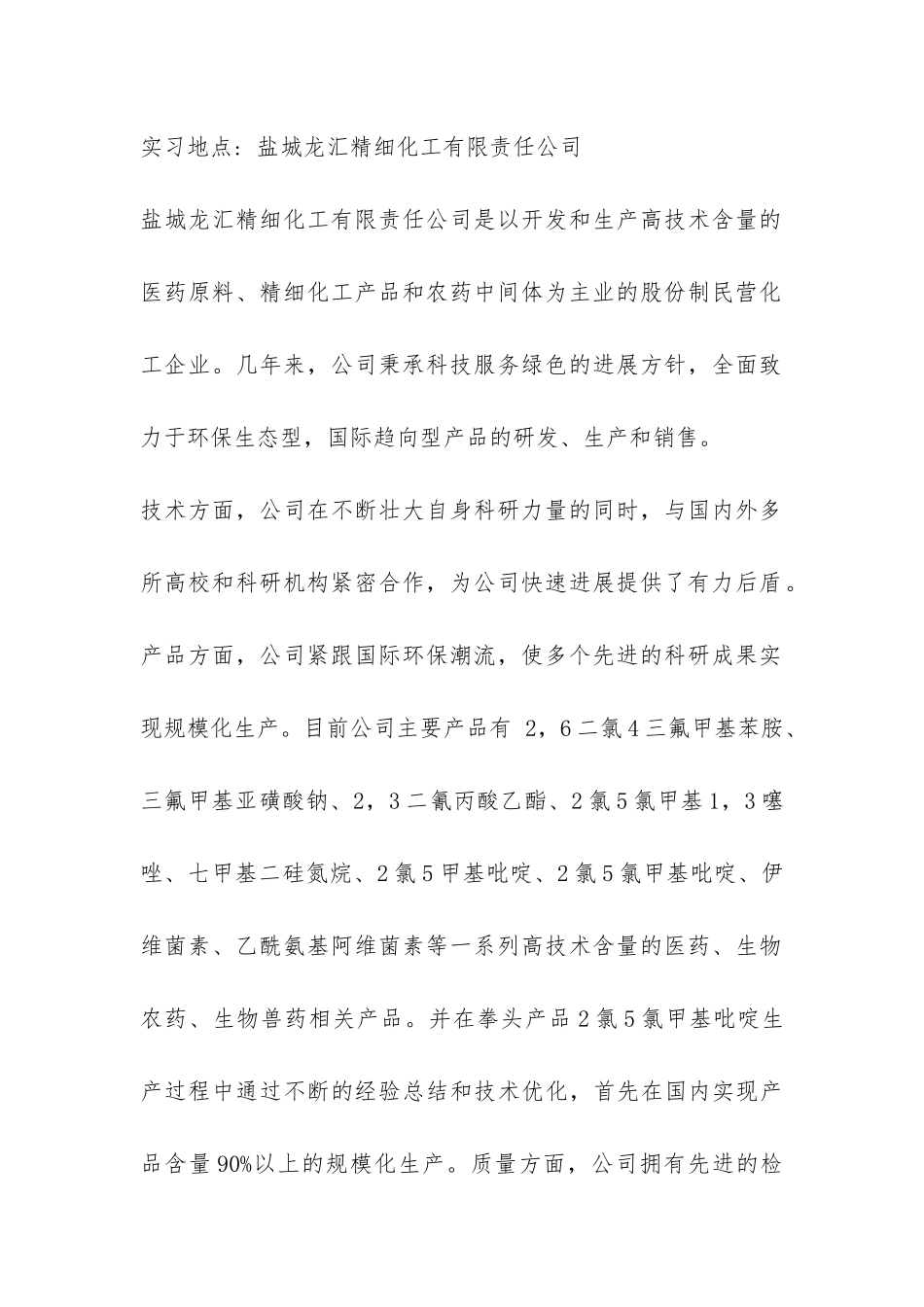 实习地点：盐城龙汇精细化工有限责任公司

盐城龙汇精细化工有限责任公司是以开发和生产高技术含量的医药原料、精细化工产品和农药中间体为主业的股份制民营化工企业。几年来，公司秉承科技服务绿色的进展方针，全面致力于环保生态型，国际趋向型产品的研发、生产和销售。

技术方面，公司在不断壮大自身科研力量的同时，与国内外多所高校和科研机构紧密合作，为公司快速进展提供了有力后盾。

产品方面，公司紧跟国际环保潮流，使多个先进的科研成果实现规模化生产。目前公司主要产品有 2，6二氯4三氟甲基苯胺、三氟甲基亚磺酸钠、2，3二氰丙酸乙酯、2氯5氯甲基1，3噻唑、七甲基二硅氮烷、2氯5甲基吡啶、2氯5氯甲基吡啶、伊维菌素、乙酰氨基阿维菌素等一系列高技术含量的医药、生物农药、生物兽药相关产品。并在拳头产品2氯5氯甲基吡啶生产过程中通过不断的经验总结和技术优化，首先在国内实现产品含量90%以上的规模化生产。质量方面，公司拥有先进的检